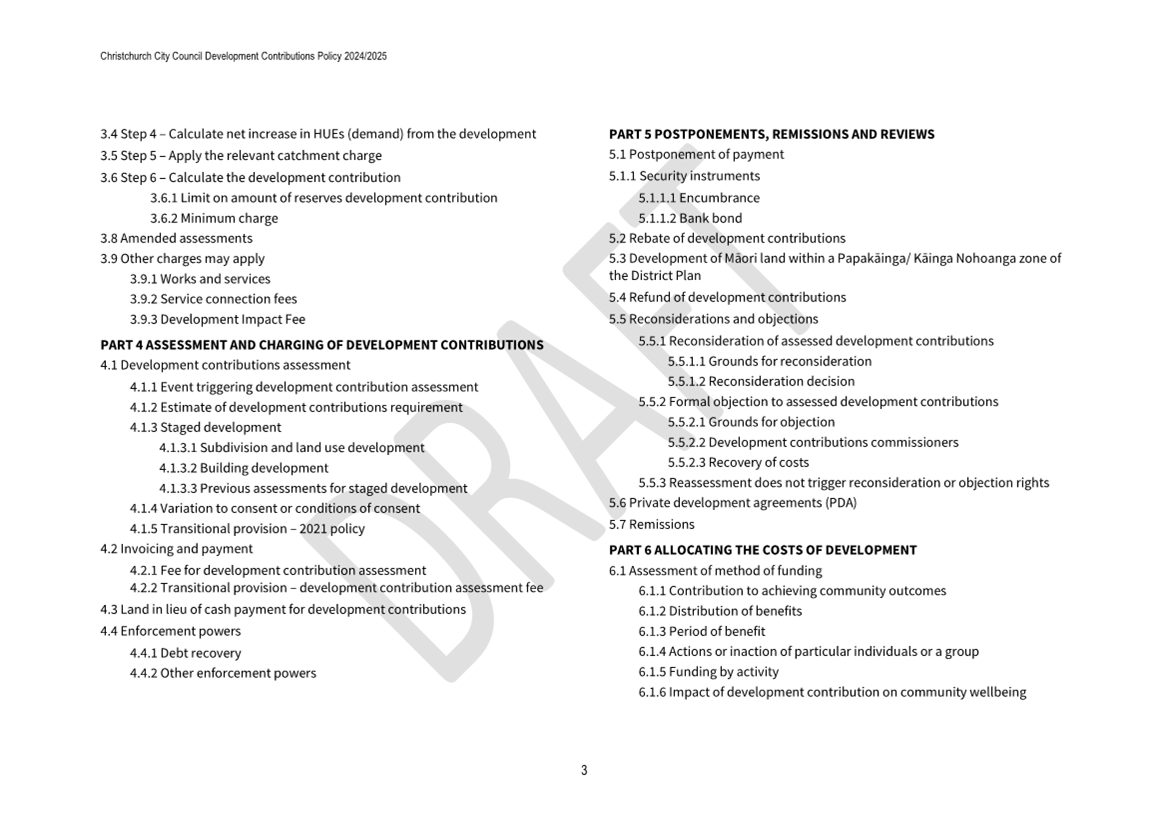 Christchurch City Council Development Contributions Policy 2024/2025

3.4 Step 4 – Calculate net increase in HUEs (demand) from the development
3.5 Step 5 – Apply the relevant catchment charge
3.6 Step 6 – Calculate the development contribution
3.6.1 Limit on amount of reserves development contribution
3.6.2 Minimum charge
3.8 Amended assessments
3.9 Other charges may apply
3.9.1 Works and services
3.9.2 Service connection fees
3.9.3 Development Impact Fee

PART 4 ASSESSMENT AND CHARGING OF DEVELOPMENT CONTRIBUTIONS
4.1 Development contributions assessment
4.1.1 Event triggering development contribution assessment
4.1.2 Estimate of development contributions requirement
4.1.3 Staged development
4.1.3.1 Subdivision and land use development
4.1.3.2 Building development
4.1.3.3 Previous assessments for staged development
4.1.4 Variation to consent or conditions of consent
4.1.5 Transitional provision – 2021 policy
4.2 Invoicing and payment
4.2.1 Fee for development contribution assessment
4.2.2 Transitional provision – development contribution assessment fee
4.3 Land in lieu of cash payment for development contributions
4.4 Enforcement powers
4.4.1 Debt recovery
4.4.2 Other enforcement powers

PART 5 POSTPONEMENTS, REMISSIONS AND REVIEWS
5.1 Postponement of payment
5.1.1 Security instruments
5.1.1.1 Encumbrance
5.1.1.2 Bank bond
5.2 Rebate of development contributions
5.3 Development of Māori land within a Papakāinga/ Kāinga Nohoanga zone of the District Plan
5.4 Refund of development contributions
5.5 Reconsiderations and objections
5.5.1 Reconsideration of assessed development contributions
5.5.1.1 Grounds for reconsideration
5.5.1.2 Reconsideration decision
5.5.2 Formal objection to assessed development contributions
5.5.2.1 Grounds for objection
5.5.2.2 Development contributions commissioners
5.5.2.3 Recovery of costs
5.5.3 Reassessment does not trigger reconsideration or objection rights
5.6 Private development agreements (PDA)
5.7 Remissions

PART 6 ALLOCATING THE COSTS OF DEVELOPMENT
6.1 Assessment of method of funding
6.1.1 Contribution to achieving community outcomes
6.1.2 Distribution of benefits
6.1.3 Period of benefit
6.1.4 Actions or inaction of particular individuals or a group
6.1.5 Funding by activity
6.1.6 Impact of development contribution on community wellbeing

DRAFT

3